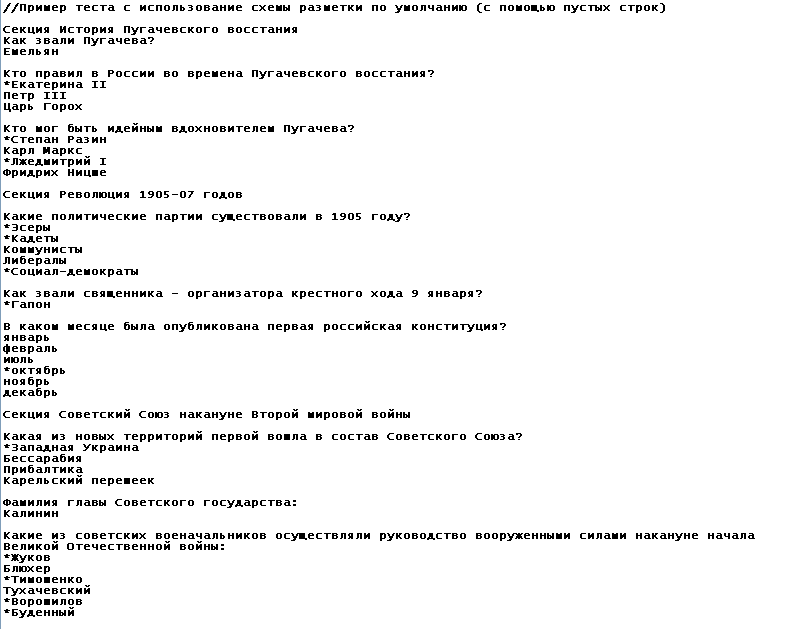 //Пример теста с использование схемы разметки по умолчанию (с помощью пустых строк)

Секция История Пугачевского восстания
Как звали Пугачева?
Емельян

Кто правил в России во времена Пугачевского восстания?
*Екатерина II
Петр III
Царь Горох

Кто мог быть идейным вдохновителем Пугачева?
*Степан Разин
Карл Маркс
*Лжедмитрий I
Фридрих Ницше

Секция Революция 1905-07 годов

Какие политические партии существовали в 1905 году?
*Эсеры
*Кадеты
Коммунисты
Либералы
*Социал-демократы

Как звали священника - организатора крестного хода 9 января?
*Гапон

В каком месяце была опубликована первая российская конституция?
январь
февраль
июль
*октябрь
ноябрь
декабрь

Секция Советский Союз накануне Второй мировой войны

Какая из новых территорий первой вошла в состав Советского Союза?
*Западная Украина
Бессарабия
Прибалтика
Карельский перешеек

Фамилия главы Советского государства:
Калинин

Какие из советских военачальников осуществляли руководство вооруженными силами накануне начала Великой Отечественной войны:
*Жуков
Блюхер
*Тимошенко
Тухачевский
*Ворошилов
*Буденный